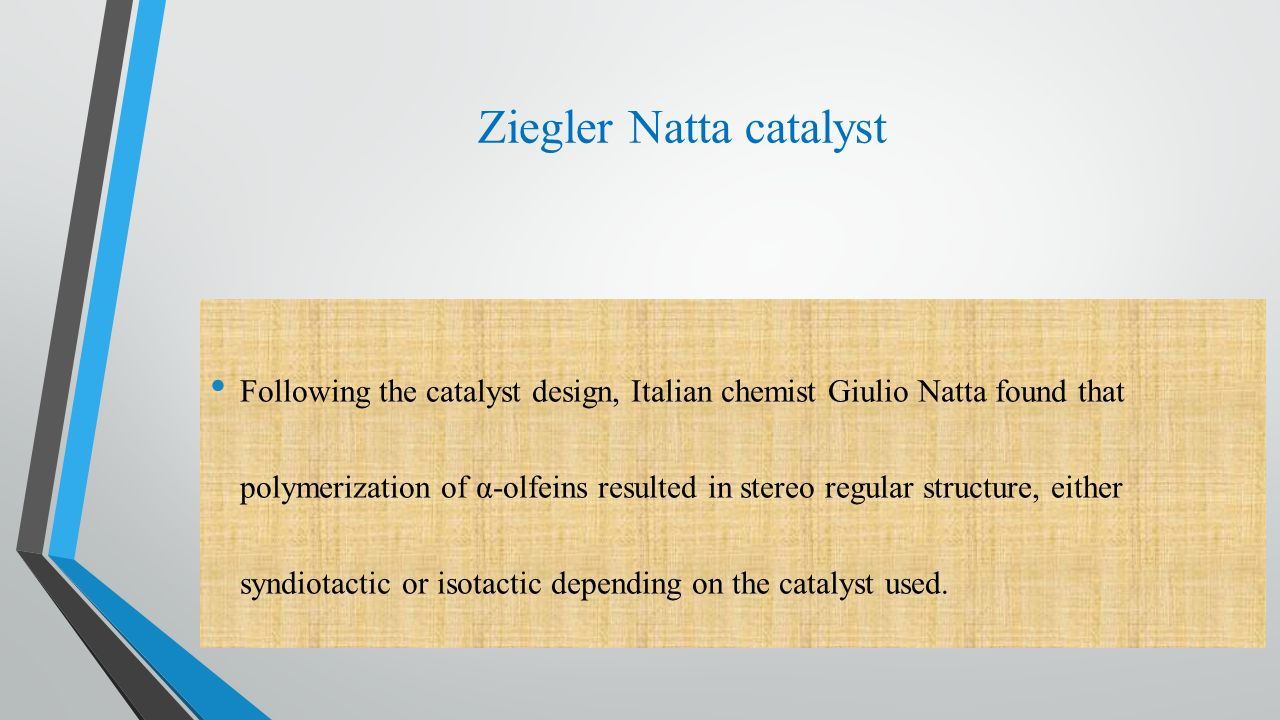 Ziegler Natta catalyst

• Following the catalyst design, Italian chemist Giulio Natta found that polymerization of α-olfeins resulted in stereo regular structure, either syndiotactic or isotactic depending on the catalyst used.